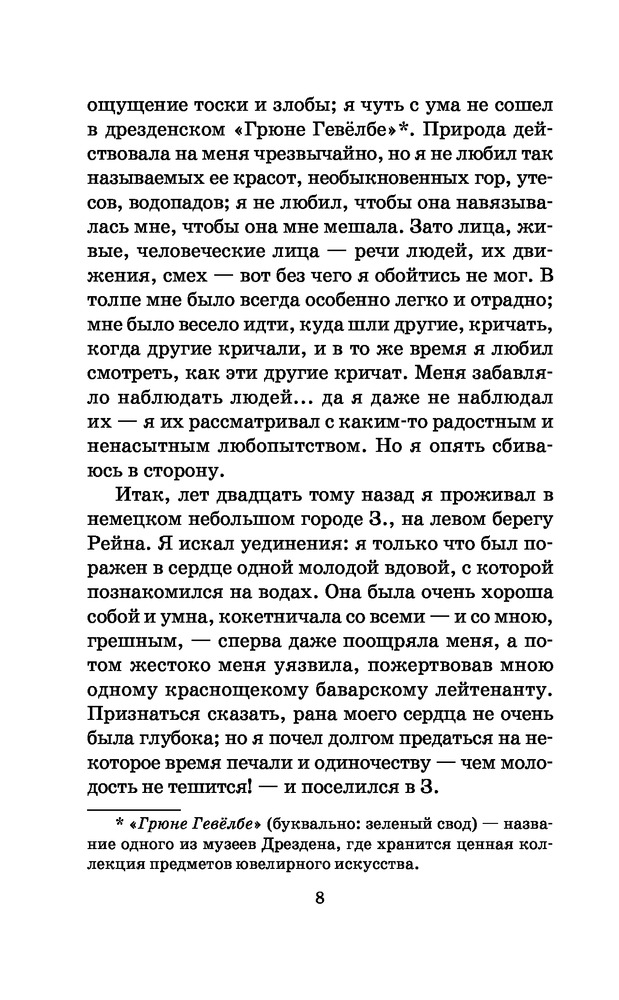 ощущение тоски и злобы; я чуть с ума не сошел в дрезденском «Грюне Гевёлбе»*. Природа действовала на меня чрезвычайно, но я не любил так называемых ее красот, необыкновенных гор, утесов, водопадов; я не любил, чтобы она навязывалась мне, чтобы она мне мешала. Зато лица, живые, человеческие лица — речи людей, их движения, смех — вот без чего я обойтись не мог. В толпе мне было всегда особенно легко и отрадно; мне было весело идти, куда шли другие, кричать, когда другие кричали, и в то же время я любил смотреть, как эти другие кричат. Меня забавляло наблюдать людей... да я даже не наблюдал их — я их рассматривал с каким-то радостным и ненасытным любопытством. Но я опять сбиваюсь в сторону.

Итак, лет двадцать тому назад я проживал в немецком небольшом городе З., на левом берегу Рейна. Я искал уединения: я только что был поражен в сердце одной молодой вдовой, с которой познакомился на водах. Она была очень хороша собой и умна, кокетничала со всеми — и со мною, грешным, — сперва даже поощряла меня, а потом жестоко меня уязвила, пожертвовав мною одному краснощекому баварскому лейтенанту. Признаться сказать, рана моего сердца не очень была глубока; но я почел долгом предаться на некоторое время печали и одиночеству — чем молодость не тешится! — и поселился в З.

* «Грюне Гевёлбе» (буквально: зеленый свод) — название одного из музеев Дрездена, где хранится ценная коллекция предметов ювелирного искусства.

8